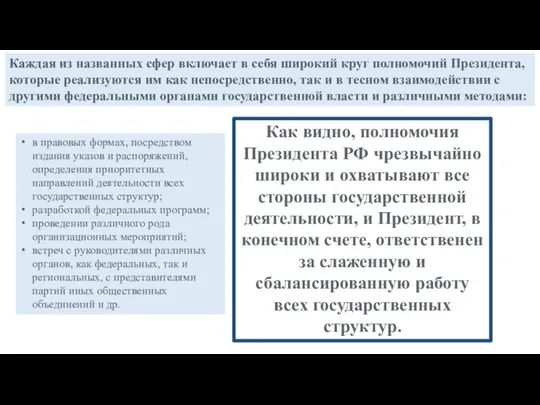 Каждая из названных сфер включает в себя широкий круг полномочий Президента, которые реализуются им как непосредственно, так и в тесном взаимодействии с другими федеральными органами государственной власти и различными методами:

• в правовых формах, посредством издания указов и распоряжений, определения приоритетных направлений деятельности всех государственных структур;
• разработкой федеральных программ;
• проведении различного рода организационных мероприятий;
• встреч с руководителями различных органов, как федеральных, так и региональных, с представителями партий иных общественных объединений и др.

Как видно, полномочия Президента РФ чрезвычайно широки и охватывают все стороны государственной деятельности, и Президент, в конечном счете, ответственен за слаженную и сбалансированную работу всех государственных структур.